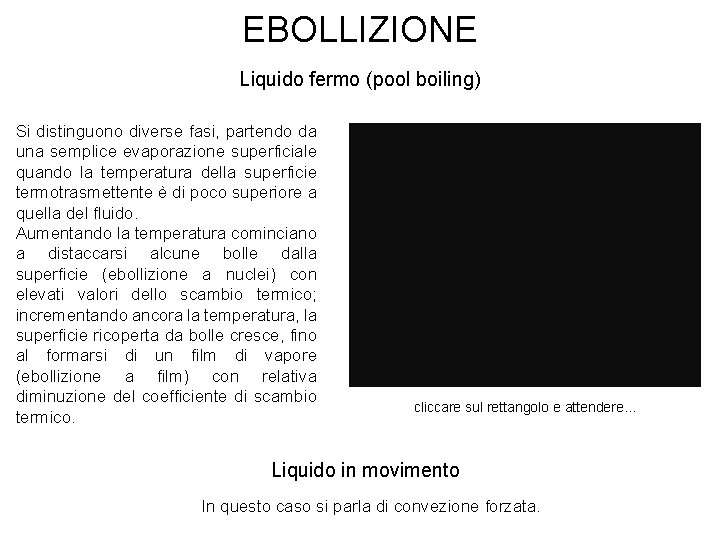 EBOLLIZIONE

Liquido fermo (pool boiling)

Si distinguono diverse fasi, partendo da una semplice evaporazione superficiale quando la temperatura della superficie termotrasmettente è di poco superiore a quella del fluido.
Aumentando la temperatura cominciano a distaccarsi alcune bolle dalla superficie (ebollizione a nuclei) con elevati valori dello scambio termico; incrementando ancora la temperatura, la superficie ricoperta da bolle cresce, fino al formarsi di un film di vapore (ebollizione a film) con relativa diminuzione del coefficiente di scambio termico.

cliccare sul rettangolo e attendere...

Liquido in movimento

In questo caso si parla di convezione forzata.